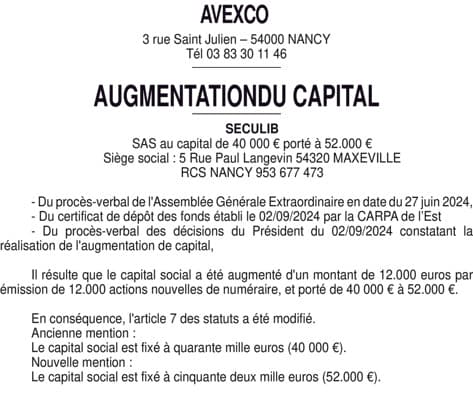 AVEXCO

3 rue Saint Julien – 54000 NANCY
Tél 03 83 30 11 46

AUGMENTATIONDU CAPITAL

SECULIB
SAS au capital de 40 000 € porté à 52.000 €
Siège social : 5 Rue Paul Langevin 54320 MAXEVILLE
RCS NANCY 953 677 473

- Du procès-verbal de l'Assemblée Générale Extraordinaire en date du 27 juin 2024,
- Du certificat de dépôt des fonds établi le 02/09/2024 par la CARPA de l'Est
- Du procès-verbal des décisions du Président du 02/09/2024 constatant la réalisation de l'augmentation de capital,

Il résulte que le capital social a été augmenté d'un montant de 12.000 euros par émission de 12.000 actions nouvelles de numéraire, et porté de 40 000 € à 52.000 €.

En conséquence, l'article 7 des statuts a été modifié.
Ancienne mention :
Le capital social est fixé à quarante mille euros (40 000 €).
Nouvelle mention :
Le capital social est fixé à cinquante deux mille euros (52.000 €).